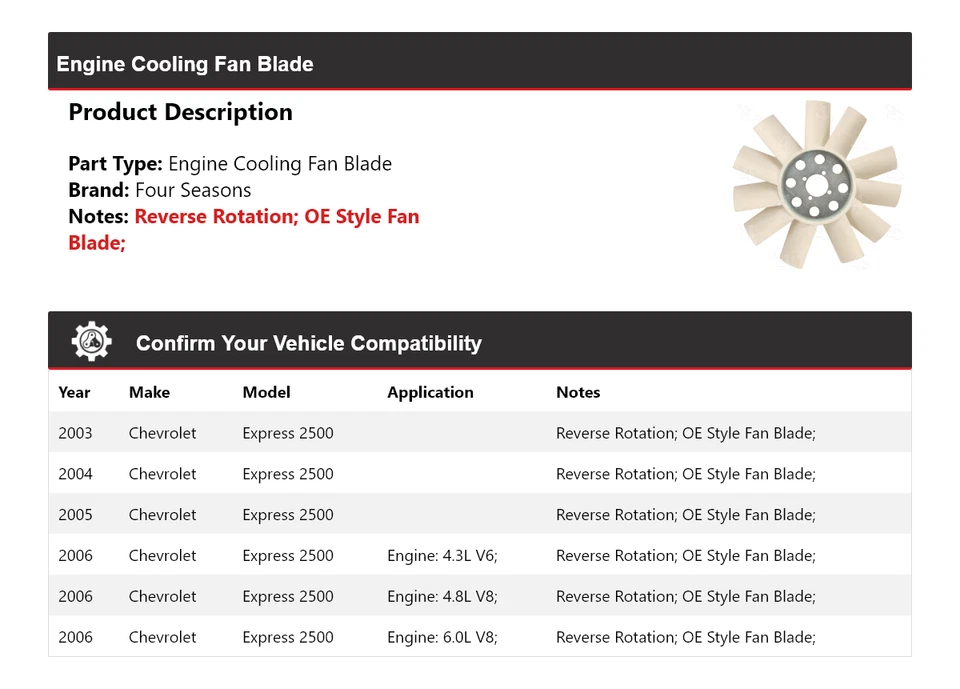 Engine Cooling Fan Blade

Product Description

Part Type: Engine Cooling Fan Blade
Brand: Four Seasons
Notes: Reverse Rotation; OE Style Fan Blade;

Confirm Your Vehicle Compatibility

| Year | Make | Model | Application | Notes |
|---|---|---|---|---|
| 2003 | Chevrolet | Express 2500 | | Reverse Rotation; OE Style Fan Blade; |
| 2004 | Chevrolet | Express 2500 | | Reverse Rotation; OE Style Fan Blade; |
| 2005 | Chevrolet | Express 2500 | | Reverse Rotation; OE Style Fan Blade; |
| 2006 | Chevrolet | Express 2500 | Engine: 4.3L V6; | Reverse Rotation; OE Style Fan Blade; |
| 2006 | Chevrolet | Express 2500 | Engine: 4.8L V8; | Reverse Rotation; OE Style Fan Blade; |
| 2006 | Chevrolet | Express 2500 | Engine: 6.0L V8; | Reverse Rotation; OE Style Fan Blade; |